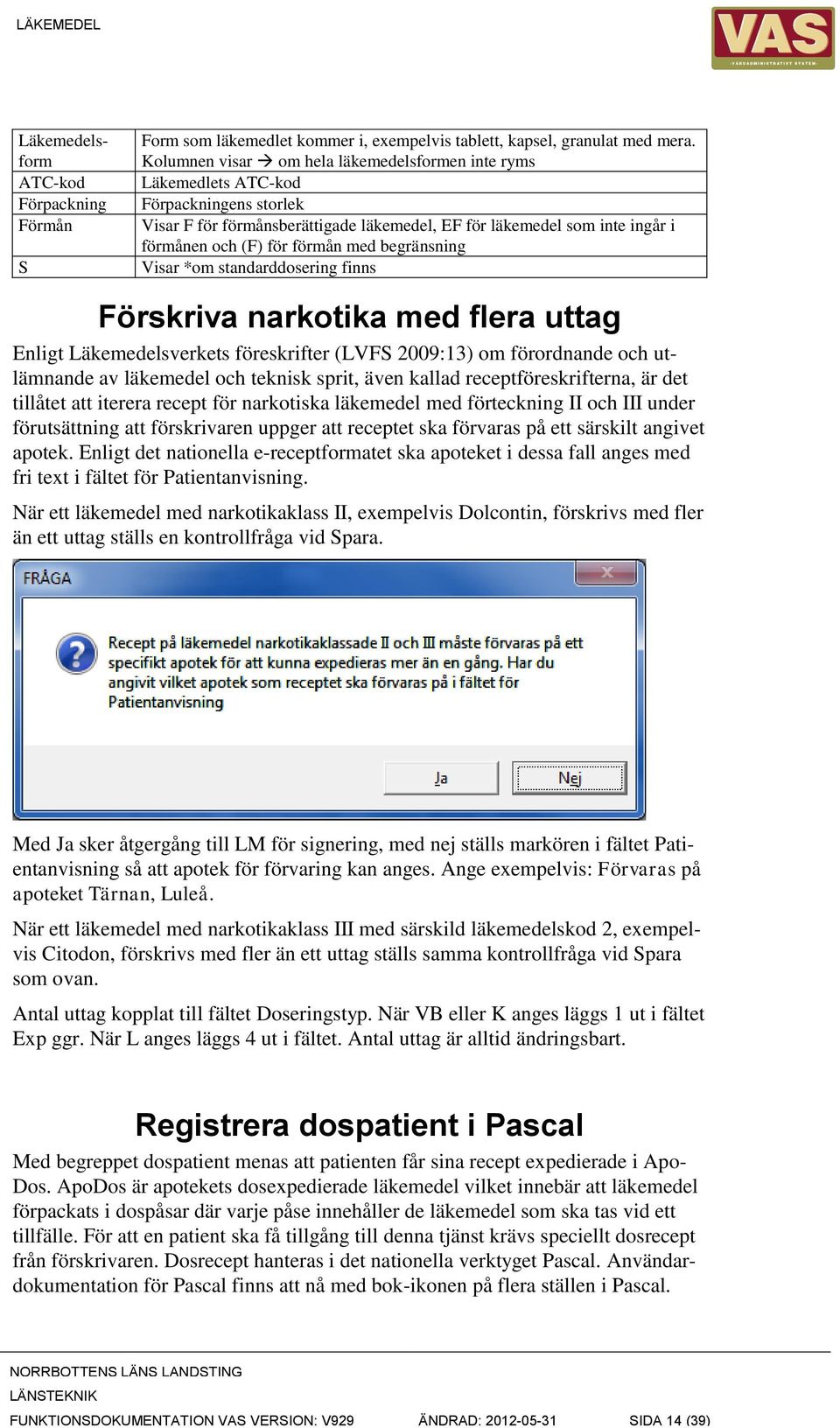 LÄKEMEDEL

VAS
VÅRDADMINISTRATIVT SYSTEM

| Läkemedelsform | Form som läkemedlet kommer i, exempelvis tablett, kapsel, granulat med mera. Kolumnen visar → om hela läkemedelsformen inte ryms |
|---|---|
| ATC-kod | Läkemedlets ATC-kod |
| Förpackning | Förpackningens storlek |
| Förmån | Visar F för förmånsberättigade läkemedel, EF för läkemedel som inte ingår i förmånen och (F) för förmån med begränsning |
| S | Visar *om standarddosering finns |

Förskriva narkotika med flera uttag

Enligt Läkemedelsverkets föreskrifter (LVFS 2009:13) om förordnande och utlämnande av läkemedel och teknisk sprit, även kallad receptföreskrifterna, är det tillåtet att iterera recept för narkotiska läkemedel med förteckning II och III under förutsättning att förskrivaren uppger att receptet ska förvaras på ett särskilt angivet apotek. Enligt det nationella e-receptformatet ska apoteket i dessa fall anges med fri text i fältet för Patientanvisning.

När ett läkemedel med narkotikaklass II, exempelvis Dolcontin, förskrivs med fler än ett uttag ställs en kontrollfråga vid Spara.

FRÅGA

Recept på läkemedel narkotikaklassade II och III måste förvaras på ett specifikt apotek för att kunna expedieras mer än en gång. Har du angivit vilket apotek som receptet ska förvaras på i fältet för Patientanvisning

Ja
Nej

Med Ja sker återgång till LM för signering, med nej ställs markören i fältet Patientanvisning så att apotek för förvaring kan anges. Ange exempelvis: Förvaras på apoteket Tärnan, Luleå.

När ett läkemedel med narkotikaklass III med särskild läkemedelskod 2, exempelvis Citodon, förskrivs med fler än ett uttag ställs samma kontrollfråga vid Spara som ovan.

Antal uttag kopplat till fältet Doseringstyp. När VB eller K anges läggs 1 ut i fältet Exp ggr. När L anges läggs 4 ut i fältet. Antal uttag är alltid ändringsbart.

Registrera dospatient i Pascal

Med begreppet dospatient menas att patienten får sina recept expedierade i ApoDos. ApoDos är apotekets dosexpedierade läkemedel vilket innebär att läkemedel förpackats i dospåsar där varje påse innehåller de läkemedel som ska tas vid ett tillfälle. För att en patient ska få tillgång till denna tjänst krävs speciellt dosrecept från förskrivaren. Dosrecept hanteras i det nationella verktyget Pascal. Användardokumentation för Pascal finns att nå med bok-ikonen på flera ställen i Pascal.

NORRBOTTENS LÄNS LANDSTING
LÄNSTEKNIK
FUNKTIONSDOKUMENTATION VAS VERSION: V929 ÄNDRAD: 2012-05-31 SIDA 14 (39)